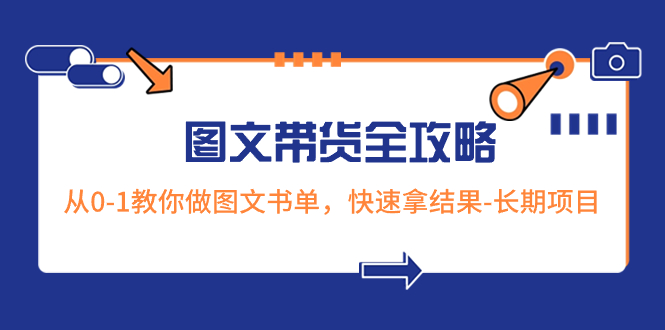 图文带货全攻略

从0-1教你做图文书单，快速拿结果-长期项目